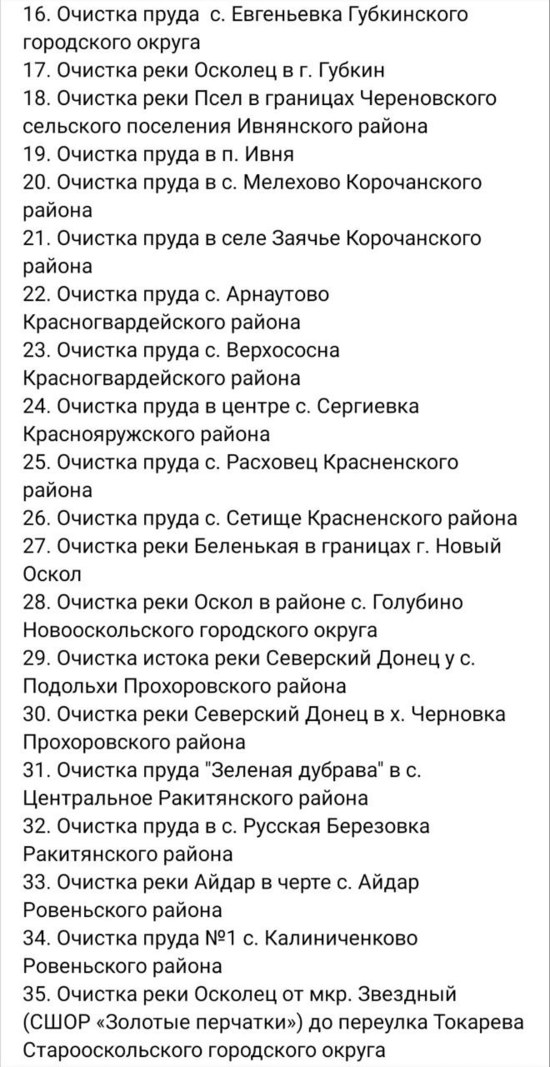 16. Очистка пруда с. Евгеньевка Губкинского городского округа
17. Очистка реки Осколец в г. Губкин
18. Очистка реки Псел в границах Череновского сельского поселения Ивнянского района
19. Очистка пруда в п. Ивня
20. Очистка пруда в с. Мелехово Корочанского района
21. Очистка пруда в селе Заячье Корочанского района
22. Очистка пруда с. Арнаутово Красногвардейского района
23. Очистка пруда с. Верхососна Красногвардейского района
24. Очистка пруда в центре с. Сергиевка Краснояружского района
25. Очистка пруда с. Расховец Красненского района
26. Очистка пруда с. Сетище Красненского района
27. Очистка реки Беленькая в границах г. Новый Оскол
28. Очистка реки Оскол в районе с. Голубино Новооскольского городского округа
29. Очистка истока реки Северский Донец у с. Подольхи Прохоровского района
30. Очистка реки Северский Донец в х. Черновка Прохоровского района
31. Очистка пруда "Зеленая дубрава" в с. Центральное Ракитянского района
32. Очистка пруда в с. Русская Березовка Ракитянского района
33. Очистка реки Айдар в черте с. Айдар Ровеньского района
34. Очистка пруда №1 с. Калиниченково Ровеньского района
35. Очистка реки Осколец от мкр. Звездный (СШОР «Золотые перчатки») до переулка Токарева Старооскольского городского округа